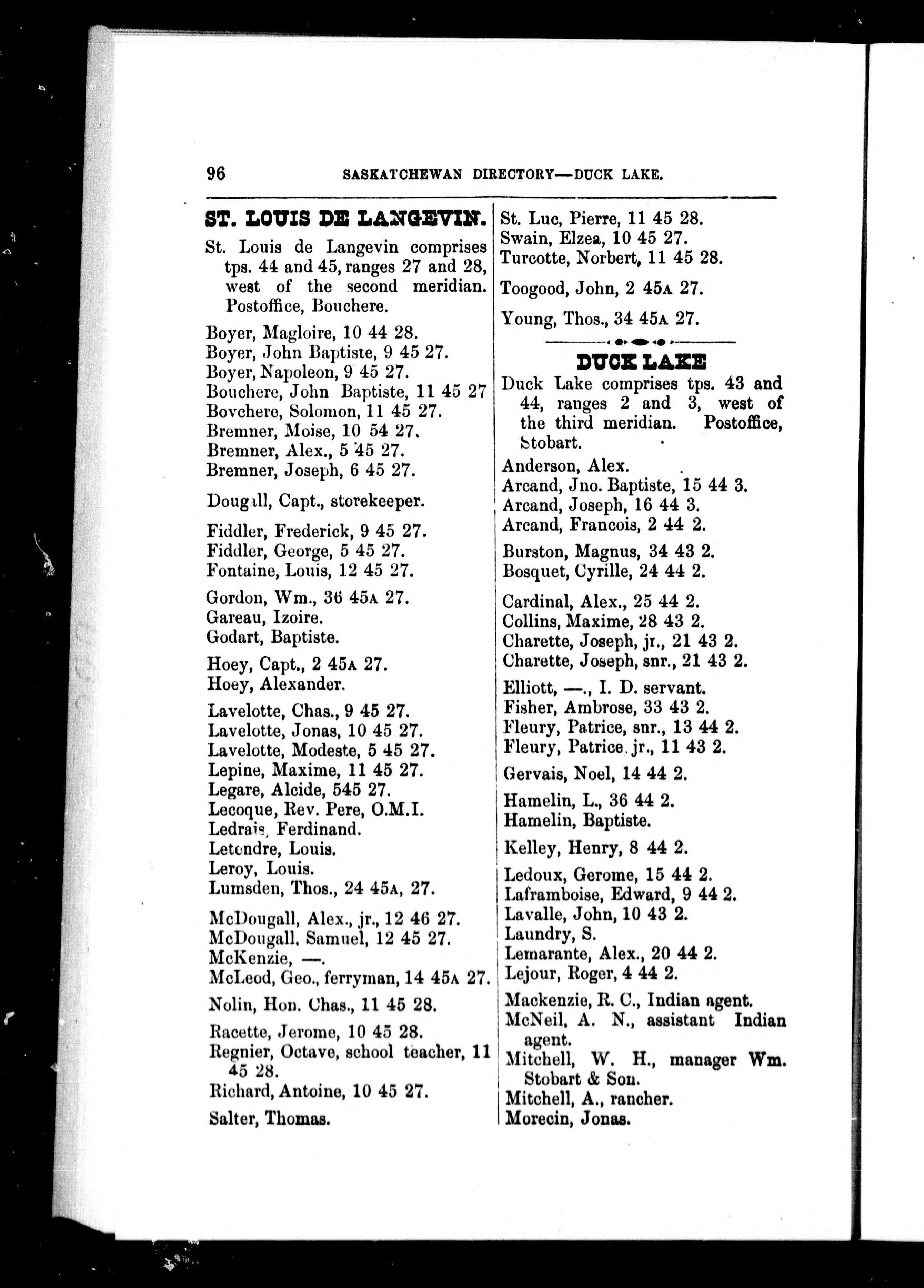 96 SASKATCHEWAN DIRECTORY—DUCK LAKE.

ST. LOUIS DE LANGEVIN.

St. Louis de Langevin comprises tps. 44 and 45, ranges 27 and 28, west of the second meridian. Postoffice, Bouchere.

Boyer, Magloire, 10 44 28.
Boyer, John Baptiste, 9 45 27.
Boyer, Napoleon, 9 45 27.
Bouchere, John Baptiste, 11 45 27
Bovchere, Solomon, 11 45 27.
Bremner, Moise, 10 54 27.
Bremner, Alex., 5 45 27.
Bremner, Joseph, 6 45 27.

Dougall, Capt., storekeeper.

Fiddler, Frederick, 9 45 27.
Fiddler, George, 5 45 27.
Fontaine, Louis, 12 45 27.

Gordon, Wm., 36 45A 27.
Gareau, Izoire.
Godart, Baptiste.

Hoey, Capt., 2 45A 27.
Hoey, Alexander.

Lavelotte, Chas., 9 45 27.
Lavelotte, Jonas, 10 45 27.
Lavelotte, Modeste, 5 45 27.
Lepine, Maxime, 11 45 27.
Legare, Alcide, 545 27.
Lecoque, Rev. Pere, O.M.I.
Ledrais, Ferdinand.
Letendre, Louis.
Leroy, Louis.
Lumsden, Thos., 24 45A, 27.

McDougall, Alex., jr., 12 46 27.
McDougall, Samuel, 12 45 27.
McKenzie, —.
McLeod, Geo., ferryman, 14 45A 27.

Nolin, Hon. Chas., 11 45 28.

Racette, Jerome, 10 45 28.
Regnier, Octave, school teacher, 11 45 28.
Richard, Antoine, 10 45 27.

Salter, Thomas.

St. Luc, Pierre, 11 45 28.
Swain, Elzea, 10 45 27.
Turcotte, Norbert, 11 45 28.

Toogood, John, 2 45A 27.

Young, Thos., 34 45A 27.

DUCK LAKE

Duck Lake comprises tps. 43 and 44, ranges 2 and 3, west of the third meridian. Postoffice, Stobart.

Anderson, Alex.
Arcand, Jno. Baptiste, 15 44 3.
Arcand, Joseph, 16 44 3.
Arcand, Francois, 2 44 2.

Burston, Magnus, 34 43 2.
Bosquet, Cyrille, 24 44 2.

Cardinal, Alex., 25 44 2.
Collins, Maxime, 28 43 2.
Charette, Joseph, jr., 21 43 2.
Charette, Joseph, snr., 21 43 2.

Elliott, —., I. D. servant.
Fisher, Ambrose, 33 43 2.
Fleury, Patrice, snr., 13 44 2.
Fleury, Patrice, jr., 11 43 2.

Gervais, Noel, 14 44 2.

Hamelin, L., 36 44 2.
Hamelin, Baptiste.

Kelley, Henry, 8 44 2.

Ledoux, Gerome, 15 44 2.
Laframboise, Edward, 9 44 2.
Lavalle, John, 10 43 2.
Laundry, S.
Lemarante, Alex., 20 44 2.
Lejour, Roger, 4 44 2.

Mackenzie, R. C., Indian agent.
McNeil, A. N., assistant Indian agent.
Mitchell, W. H., manager Wm. Stobart & Son.
Mitchell, A., rancher.
Morecin, Jonas.